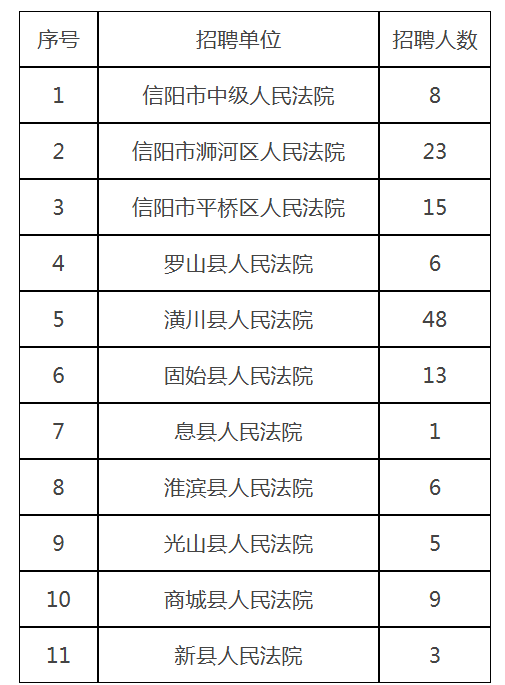 | 序号 | 招聘单位 | 招聘人数 |
|---|---|---|
| 1 | 信阳市中级人民法院 | 8 |
| 2 | 信阳市浉河区人民法院 | 23 |
| 3 | 信阳市平桥区人民法院 | 15 |
| 4 | 罗山县人民法院 | 6 |
| 5 | 潢川县人民法院 | 48 |
| 6 | 固始县人民法院 | 13 |
| 7 | 息县人民法院 | 1 |
| 8 | 淮滨县人民法院 | 6 |
| 9 | 光山县人民法院 | 5 |
| 10 | 商城县人民法院 | 9 |
| 11 | 新县人民法院 | 3 |